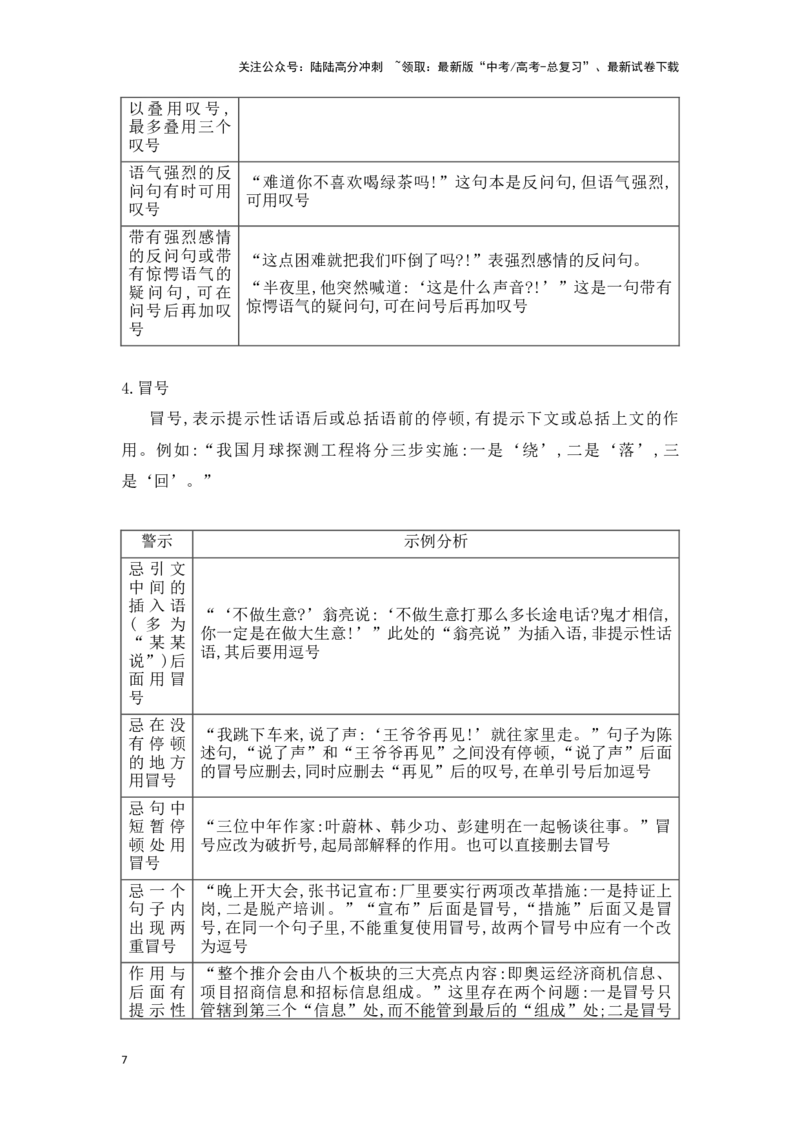 关注公众号：陆陆高分冲刺 ~领取：最新版“中考/高考-总复习”、最新试卷下载

| 以叠用叹号，最多叠用三个叹号 | |
|---|---|
| 语气强烈的反问句有时可用叹号 | “难道你不喜欢喝绿茶吗!”这句本是反问句,但语气强烈,可用叹号 |
| 带有强烈感情的反问句或带有惊愕语气的疑问句，可在问号后再加叹号 | “这点困难就把我们吓倒了吗?!”表强烈感情的反问句。“半夜里,他突然喊道:‘这是什么声音?!’”这是一句带有惊愕语气的疑问句,可在问号后再加叹号 |

4.冒号

冒号,表示提示性话语后或总括语前的停顿,有提示下文或总括上文的作用。例如:“我国月球探测工程将分三步实施:一是‘绕’,二是‘落’,三是‘回’。”

| 警示 | 示例分析 |
|---|---|
| 忌引文中间的插入语（多为“某某说”)后面用冒号 | “‘不做生意?’翁亮说:‘不做生意打那么多长途电话?鬼才相信,你一定是在做大生意!’”此处的“翁亮说”为插入语,非提示性话语,其后要用逗号 |
| 忌在没有停顿的地方用冒号 | “我跳下车来,说了声:‘王爷爷再见!’就往家里走。”句子为陈述句,“说了声”和“王爷爷再见”之间没有停顿,“说了声”后面的冒号应删去,同时应删去“再见”后的叹号,在单引号后加逗号 |
| 忌句中短暂停顿处用冒号 | “三位中年作家:叶蔚林、韩少功、彭建明在一起畅谈往事。”冒号应改为破折号,起局部解释的作用。也可以直接删去冒号 |
| 忌一个句子内出现两重冒号 | “晚上开大会,张书记宣布:厂里要实行两项改革措施:一是持证上岗,二是脱产培训。”“宣布”后面是冒号,“措施”后面又是冒号,在同一个句子里,不能重复使用冒号,故两个冒号中应有一个改为逗号 |
| 作用与后面有提示性 | “整个推介会由八个板块的三大亮点内容:即奥运经济商机信息、项目招商信息和招标信息组成。”这里存在两个问题:一是冒号只管辖到第三个“信息”处,而不能管到最后的“组成”处;二是冒号 |

7